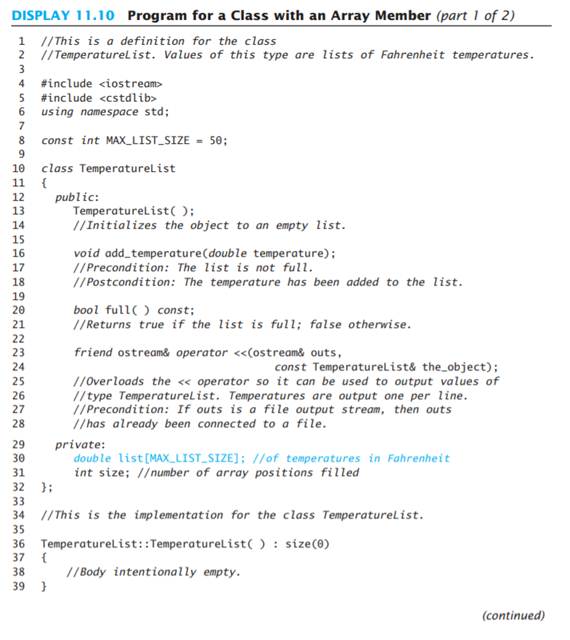 DISPLAY 11.10 Program for a Class with an Array Member (part 1 of 2)

1 //This is a definition for the class
2 //TemperatureList. Values of this type are lists of Fahrenheit temperatures.
3
4 #include <iostream>
5 #include <cstdlib>
6 using namespace std;
7
8 const int MAX_LIST_SIZE = 50;
9
10 class TemperatureList
11 {
12 public:
13 TemperatureList( );
14 //Initializes the object to an empty list.
15
16 void add_temperature(double temperature);
17 //Precondition: The list is not full.
18 //Postcondition: The temperature has been added to the list.
19
20 bool full( ) const;
21 //Returns true if the list is full; false otherwise.
22
23 friend ostream& operator <<(ostream& outs,
24 const TemperatureList& the_object);
25 //Overloads the << operator so it can be used to output values of
26 //type TemperatureList. Temperatures are output one per line.
27 //Precondition: If outs is a file output stream, then outs
28 //has already been connected to a file.
29 private:
30 double list[MAX_LIST_SIZE]; //of temperatures in Fahrenheit
31 int size; //number of array positions filled
32 };
33
34 //This is the implementation for the class TemperatureList.
35
36 TemperatureList::TemperatureList( ) : size(0)
37 {
38 //Body intentionally empty.
39 }

(continued)